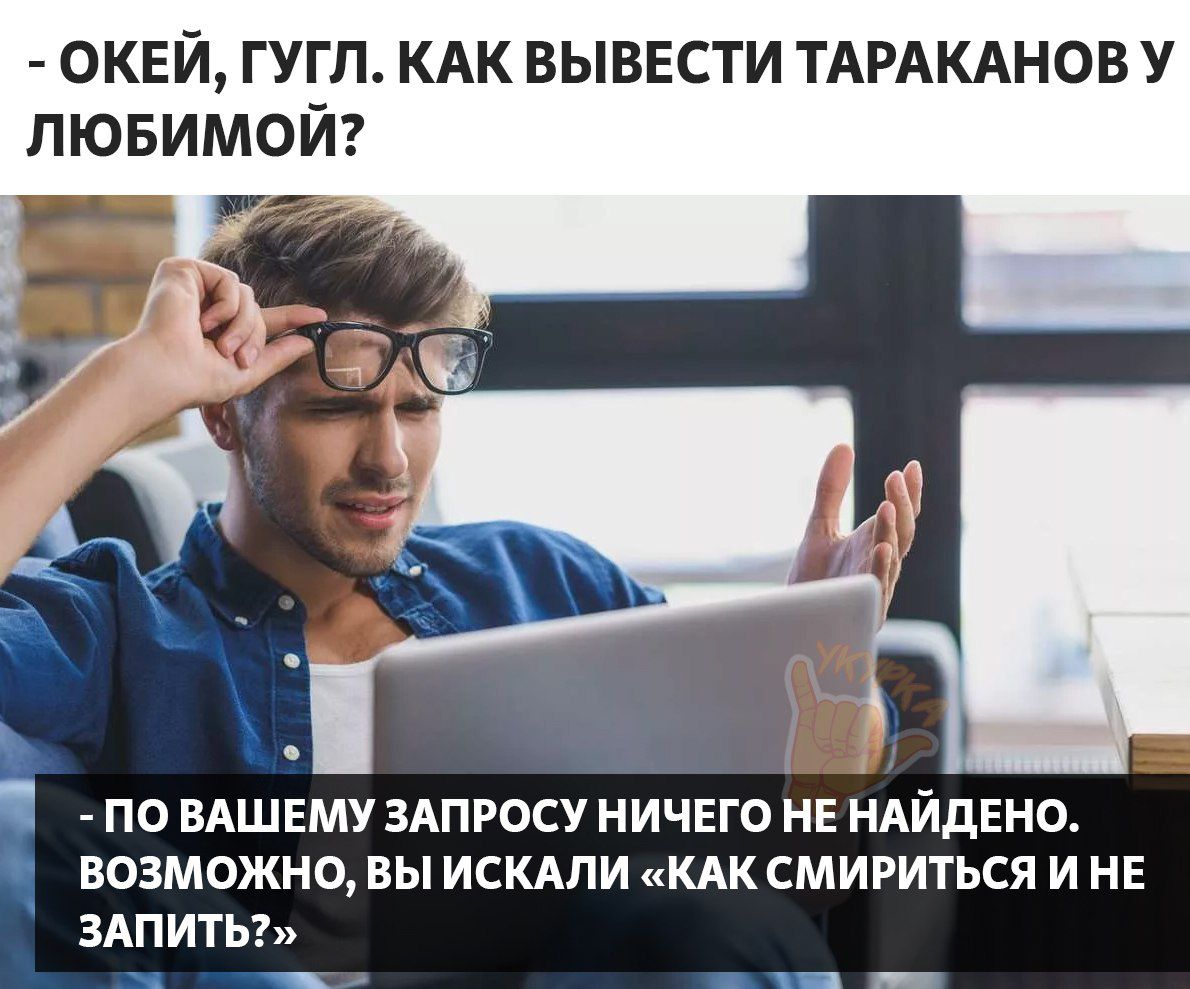 - ОКЕЙ, ГУГЛ. КАК ВЫВЕСТИ ТАРАКАНОВ У ЛЮБИМОЙ?

УКУРКА

- ПО ВАШЕМУ ЗАПРОСУ НИЧЕГО НЕ НАЙДЕНО. ВОЗМОЖНО, ВЫ ИСКАЛИ «КАК СМИРИТЬСЯ И НЕ ЗАПИТЬ?»